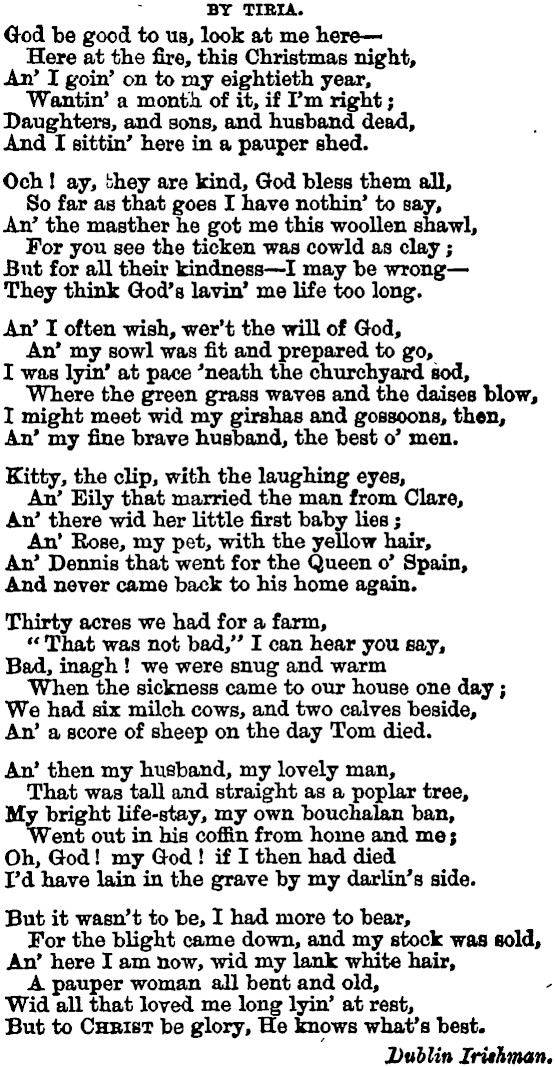 BY TIRIA.

God be good to us, look at me here—
Here at the fire, this Christmas night,
An' I goin' on to my eightieth year,
Wantin' a month of it, if I'm right;
Daughters, and sons, and husband dead,
And I sittin' here in a pauper shed.

Och! ay, they are kind, God bless them all,
So far as that goes I have nothin' to say,
An' the masther he got me this woollen shawl,
For you see the ticken was cowld as clay;
But for all their kindness—I may be wrong—
They think God's lavin' me life too long.

An' I often wish, wer't the will of God,
An' my sowl was fit and prepared to go,
I was lyin' at pace 'neath the churchyard sod,
Where the green grass waves and the daises blow,
I might meet wid my girshas and gossoons, then,
An' my fine brave husband, the best o' men.

Kitty, the clip, with the laughing eyes,
An' Eily that married the man from Clare,
An' there wid her little first baby lies;
An' Rose, my pet, with the yellow hair,
An' Dennis that went for the Queen o' Spain,
And never came back to his home again.

Thirty acres we had for a farm,
"That was not bad," I can hear you say,
Bad, inagh! we were snug and warm
When the sickness came to our house one day;
We had six milch cows, and two calves beside,
An' a score of sheep on the day Tom died.

An' then my husband, my lovely man,
That was tall and straight as a poplar tree,
My bright life-stay, my own bouchalan ban,
Went out in his coffin from home and me;
Oh, God! my God! if I then had died
I'd have lain in the grave by my darlin's side.

But it wasn't to be, I had more to bear,
For the blight came down, and my stock was sold,
An' here I am now, wid my lank white hair,
A pauper woman all bent and old,
Wid all that loved me long lyin' at rest,
But to CHRIST be glory, He knows what's best.

Dublin Irishman.